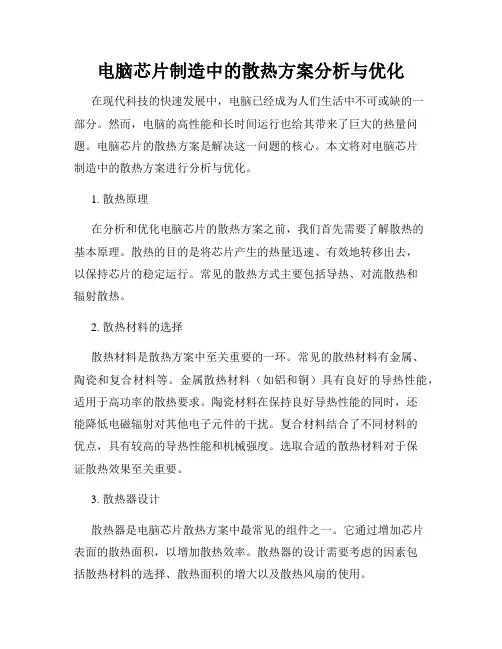 电脑芯片制造中的散热方案分析与优化

在现代科技的快速发展中，电脑已经成为人们生活中不可或缺的一部分。然而，电脑的高性能和长时间运行也给其带来了巨大的热量问题。电脑芯片的散热方案是解决这一问题的核心。本文将对电脑芯片制造中的散热方案进行分析与优化。

1. 散热原理

在分析和优化电脑芯片的散热方案之前，我们首先需要了解散热的基本原理。散热的目的是将芯片产生的热量迅速、有效地转移出去，以保持芯片的稳定运行。常见的散热方式主要包括导热、对流散热和辐射散热。

2. 散热材料的选择

散热材料是散热方案中至关重要的一环。常见的散热材料有金属、陶瓷和复合材料等。金属散热材料（如铝和铜）具有良好的导热性能，适用于高功率的散热要求。陶瓷材料在保持良好导热性能的同时，还能降低电磁辐射对其他电子元件的干扰。复合材料结合了不同材料的优点，具有较高的导热性能和机械强度。选取合适的散热材料对于保证散热效果至关重要。

3. 散热器设计

散热器是电脑芯片散热方案中最常见的组件之一。它通过增加芯片表面的散热面积，以增加散热效率。散热器的设计需要考虑的因素包括散热材料的选择、散热面积的增大以及散热风扇的使用。